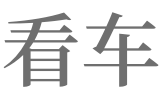 看车